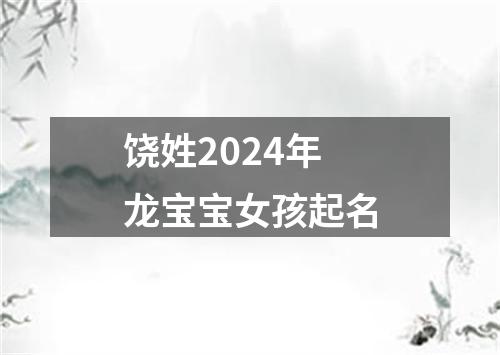 饶姓2024年
龙宝宝女孩起名